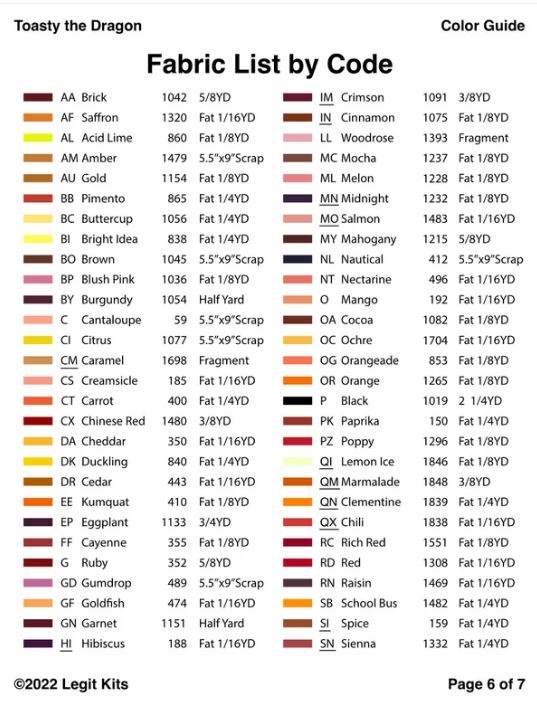 Toasty the Dragon

Color Guide

Fabric List by Code

| | | | |
|---|---|---|---|
| AA | Brick | 1042 | 5/8YD |
| AF | Saffron | 1320 | Fat 1/16YD |
| AL | Acid Lime | 860 | Fat 1/8YD |
| AM | Amber | 1479 | 5.5"x9"Scrap |
| AU | Gold | 1154 | Fat 1/8YD |
| BB | Pimento | 865 | Fat 1/4YD |
| BC | Buttercup | 1056 | Fat 1/4YD |
| BI | Bright Idea | 838 | Fat 1/4YD |
| BO | Brown | 1045 | 5.5"x9"Scrap |
| BP | Blush Pink | 1036 | Fat 1/8YD |
| BY | Burgundy | 1054 | Half Yard |
| C | Cantaloupe | 59 | 5.5"x9"Scrap |
| CI | Citrus | 1077 | 5.5"x9"Scrap |
| CM | Caramel | 1698 | Fragment |
| CS | Creamsicle | 185 | Fat 1/16YD |
| CT | Carrot | 400 | Fat 1/4YD |
| CX | Chinese Red | 1480 | 3/8YD |
| DA | Cheddar | 350 | Fat 1/16YD |
| DK | Duckling | 840 | Fat 1/4YD |
| DR | Cedar | 443 | Fat 1/16YD |
| EE | Kumquat | 410 | Fat 1/8YD |
| EP | Eggplant | 1133 | 3/4YD |
| FF | Cayenne | 355 | Fat 1/8YD |
| G | Ruby | 352 | 5/8YD |
| GD | Gumdrop | 489 | 5.5"x9"Scrap |
| GF | Goldfish | 474 | Fat 1/16YD |
| GN | Garnet | 1151 | Half Yard |
| HI | Hibiscus | 188 | Fat 1/16YD |

| | | | |
|---|---|---|---|
| IM | Crimson | 1091 | 3/8YD |
| IN | Cinnamon | 1075 | Fat 1/8YD |
| LL | Woodrose | 1393 | Fragment |
| MC | Mocha | 1237 | Fat 1/8YD |
| ML | Melon | 1228 | Fat 1/8YD |
| MN | Midnight | 1232 | Fat 1/8YD |
| MO | Salmon | 1483 | Fat 1/16YD |
| MY | Mahogany | 1215 | 5/8YD |
| NL | Nautical | 412 | 5.5"x9"Scrap |
| NT | Nectarine | 496 | Fat 1/16YD |
| O | Mango | 192 | Fat 1/16YD |
| OA | Cocoa | 1082 | Fat 1/8YD |
| OC | Ochre | 1704 | Fat 1/16YD |
| OG | Orangeade | 853 | Fat 1/8YD |
| OR | Orange | 1265 | Fat 1/8YD |
| P | Black | 1019 | 2 1/4YD |
| PK | Paprika | 150 | Fat 1/4YD |
| PZ | Poppy | 1296 | Fat 1/8YD |
| QI | Lemon Ice | 1846 | Fat 1/8YD |
| QM | Marmalade | 1848 | 3/8YD |
| QN | Clementine | 1839 | Fat 1/4YD |
| QX | Chili | 1838 | Fat 1/16YD |
| RC | Rich Red | 1551 | Fat 1/8YD |
| RD | Red | 1308 | Fat 1/16YD |
| RN | Raisin | 1469 | Fat 1/16YD |
| SB | School Bus | 1482 | Fat 1/4YD |
| SI | Spice | 159 | Fat 1/4YD |
| SN | Sienna | 1332 | Fat 1/4YD |

©2022 Legit Kits

Page 6 of 7